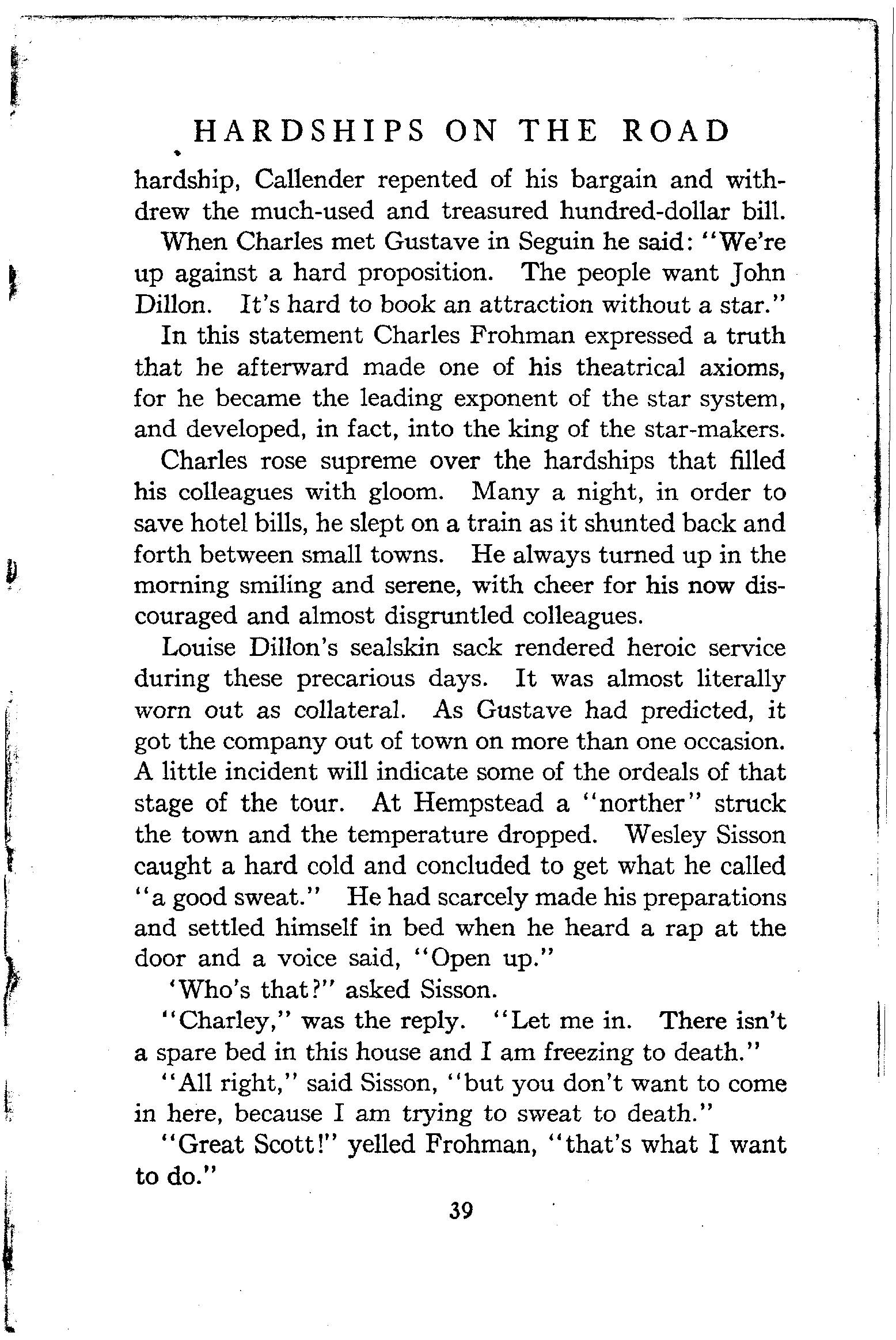 HARDSHIPS ON THE ROAD

hardship, Callender repented of his bargain and withdrew the much-used and treasured hundred-dollar bill.

When Charles met Gustave in Seguin he said: "We're up against a hard proposition. The people want John Dillon. It's hard to book an attraction without a star."

In this statement Charles Frohman expressed a truth that he afterward made one of his theatrical axioms, for he became the leading exponent of the star system, and developed, in fact, into the king of the star-makers.

Charles rose supreme over the hardships that filled his colleagues with gloom. Many a night, in order to save hotel bills, he slept on a train as it shunted back and forth between small towns. He always turned up in the morning smiling and serene, with cheer for his now discouraged and almost disgruntled colleagues.

Louise Dillon's sealskin sack rendered heroic service during these precarious days. It was almost literally worn out as collateral. As Gustave had predicted, it got the company out of town on more than one occasion. A little incident will indicate some of the ordeals of that stage of the tour. At Hempstead a "norther" struck the town and the temperature dropped. Wesley Sisson caught a hard cold and concluded to get what he called "a good sweat." He had scarcely made his preparations and settled himself in bed when he heard a rap at the door and a voice said, "Open up."

'Who's that?" asked Sisson.

"Charley," was the reply. "Let me in. There isn't a spare bed in this house and I am freezing to death."

"All right," said Sisson, "but you don't want to come in here, because I am trying to sweat to death."

"Great Scott!" yelled Frohman, "that's what I want to do."

39